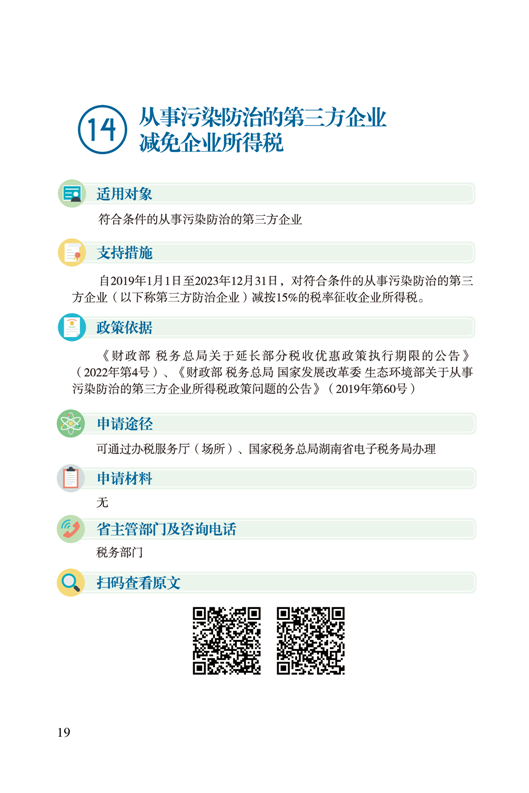 14 从事污染防治的第三方企业减免企业所得税

适用对象

符合条件的从事污染防治的第三方企业

支持措施

自2019年1月1日至2023年12月31日，对符合条件的从事污染防治的第三方企业（以下称第三方防治企业）减按15%的税率征收企业所得税。

政策依据

《财政部 税务总局关于延长部分税收优惠政策执行期限的公告》（2022年第4号）、《财政部 税务总局 国家发展改革委 生态环境部关于从事污染防治的第三方企业所得税政策问题的公告》（2019年第60号）

申请途径

可通过办税服务厅（场所）、国家税务总局湖南省电子税务局办理

申请材料

无

省主管部门及咨询电话

税务部门

扫码查看原文

19